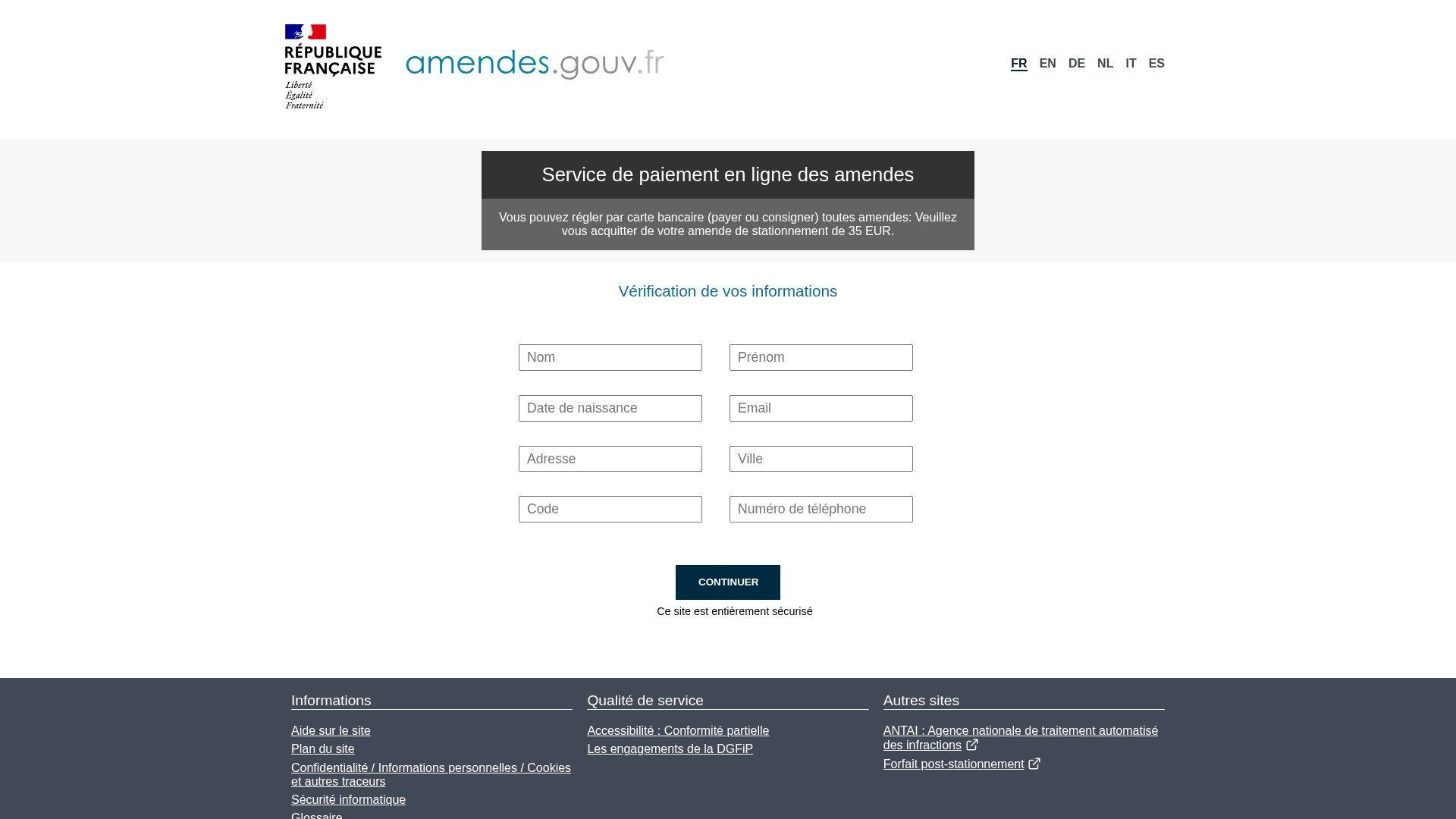 RÉPUBLIQUE FRANÇAISE
Liberté
Égalité
Fraternité

amendes.gouv.fr

FR EN DE NL IT ES

Service de paiement en ligne des amendes

Vous pouvez régler par carte bancaire (payer ou consigner) toutes amendes: Veuillez vous acquitter de votre amende de stationnement de 35 EUR.

Vérification de vos informations

Nom
Prénom
Date de naissance
Email
Adresse
Ville
Code
Numéro de téléphone

CONTINUER

Ce site est entièrement sécurisé

Informations
Aide sur le site
Plan du site
Confidentialité / Informations personnelles / Cookies et autres traceurs
Sécurité informatique
Glossaire

Qualité de service
Accessibilité : Conformité partielle
Les engagements de la DGFiP

Autres sites
ANTAI : Agence nationale de traitement automatisé des infractions
Forfait post-stationnement